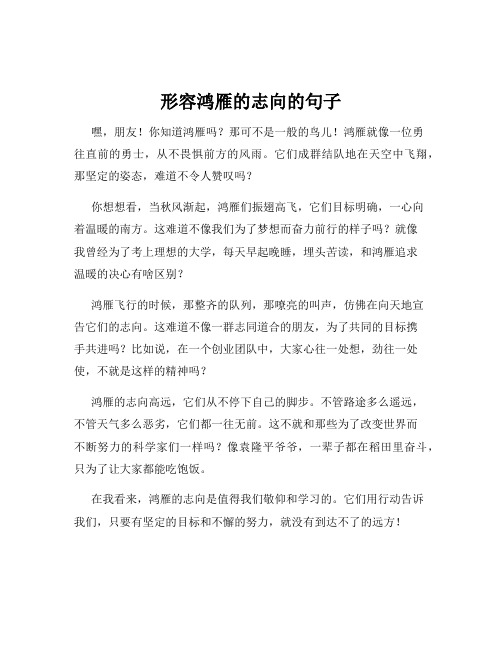 形容鸿雁的志向的句子

嘿，朋友！你知道鸿雁吗？那可不是一般的鸟儿！鸿雁就像一位勇往直前的勇士，从不畏惧前方的风雨。它们成群结队地在天空中飞翔，那坚定的姿态，难道不令人赞叹吗？

你想想看，当秋风渐起，鸿雁们振翅高飞，它们目标明确，一心向着温暖的南方。这难道不像我们为了梦想而奋力前行的样子吗？就像我曾经为了考上理想的大学，每天早起晚睡，埋头苦读，和鸿雁追求温暖的决心有啥区别？

鸿雁飞行的时候，那整齐的队列，那嘹亮的叫声，仿佛在向天地宣告它们的志向。这难道不像一群志同道合的朋友，为了共同的目标携手共进吗？比如说，在一个创业团队中，大家心往一处想，劲往一处使，不就是这样的精神吗？

鸿雁的志向高远，它们从不停下自己的脚步。不管路途多么遥远，不管天气多么恶劣，它们都一往无前。这不就和那些为了改变世界而不断努力的科学家们一样吗？像袁隆平爷爷，一辈子都在稻田里奋斗，只为了让大家都能吃饱饭。

在我看来，鸿雁的志向是值得我们敬仰和学习的。它们用行动告诉我们，只要有坚定的目标和不懈的努力，就没有到达不了的远方！